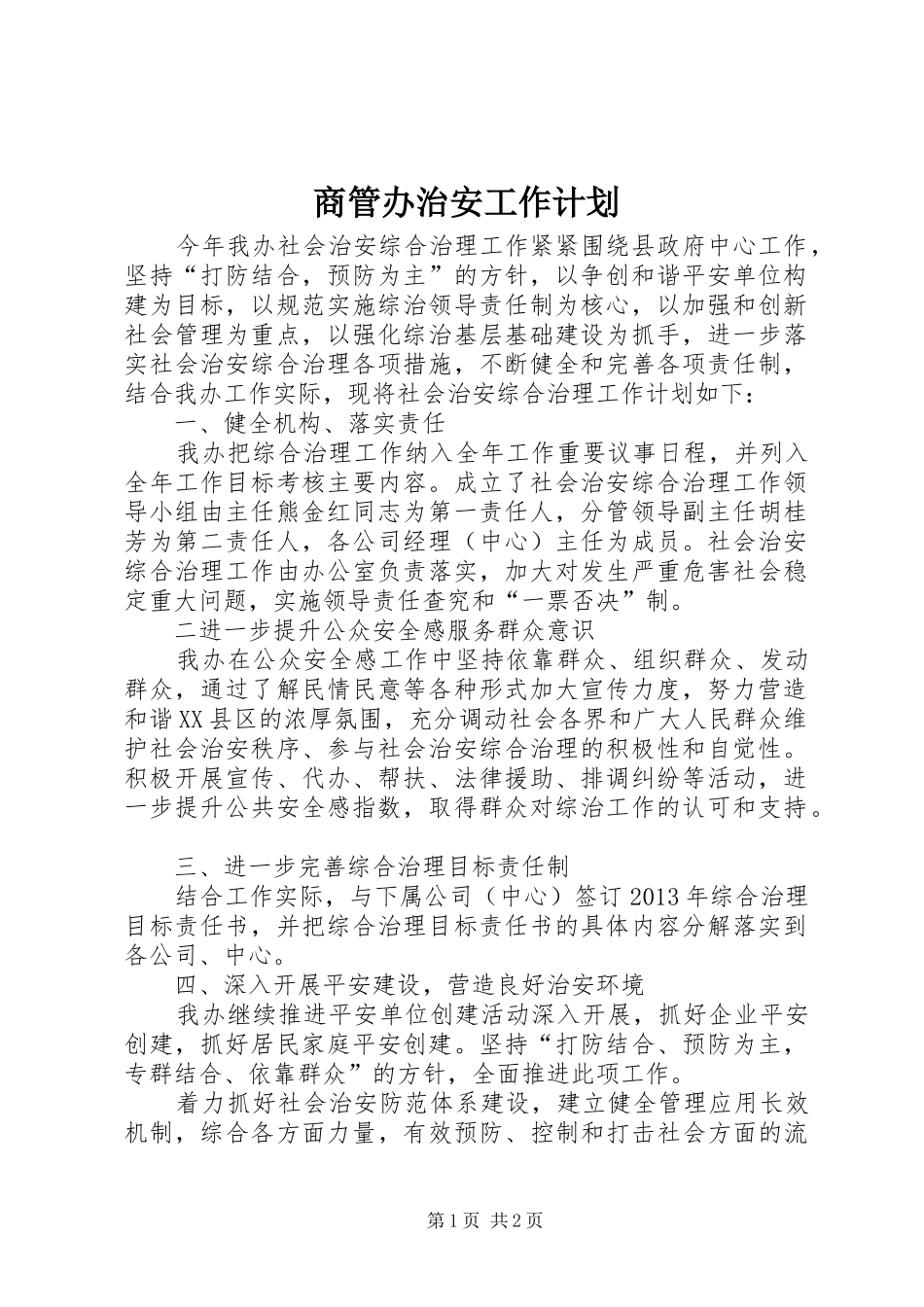 商管办治安工作计划

今年我办社会治安综合治理工作紧紧围绕县政府中心工作，坚持“打防结合，预防为主”的方针，以争创和谐平安单位构建为目标，以规范实施综治领导责任制为核心，以加强和创新社会管理为重点，以强化综治基层基础建设为抓手，进一步落实社会治安综合治理各项措施，不断健全和完善各项责任制，结合我办工作实际，现将社会治安综合治理工作计划如下：

一、健全机构、落实责任

我办把综合治理工作纳入全年工作重要议事日程，并列入全年工作目标考核主要内容。成立了社会治安综合治理工作领导小组由主任熊金红同志为第一责任人，分管领导副主任胡桂芳为第二责任人，各公司经理（中心）主任为成员。社会治安综合治理工作由办公室负责落实，加大对发生严重危害社会稳定重大问题，实施领导责任查究和“一票否决”制。

二进一步提升公众安全感服务群众意识

我办在公众安全感工作中坚持依靠群众、组织群众、发动群众，通过了解民情民意等各种形式加大宣传力度，努力营造和谐XX县区的浓厚氛围，充分调动社会各界和广大人民群众维护社会治安秩序、参与社会治安综合治理的积极性和自觉性。积极开展宣传、代办、帮扶、法律援助、排调纠纷等活动，进一步提升公共安全感指数，取得群众对综治工作的认可和支持。

三、进一步完善综合治理目标责任制

结合工作实际，与下属公司（中心）签订2013年综合治理目标责任书，并把综合治理目标责任书的具体内容分解落实到各公司、中心。

四、深入开展平安建设，营造良好治安环境

我办继续推进平安单位创建活动深入开展，抓好企业平安创建，抓好居民家庭平安创建。坚持“打防结合、预防为主，专群结合、依靠群众”的方针，全面推进此项工作。

着力抓好社会治安防范体系建设，建立健全管理应用长效机制，综合各方面力量，有效预防、控制和打击社会方面的流

第1页 共2页